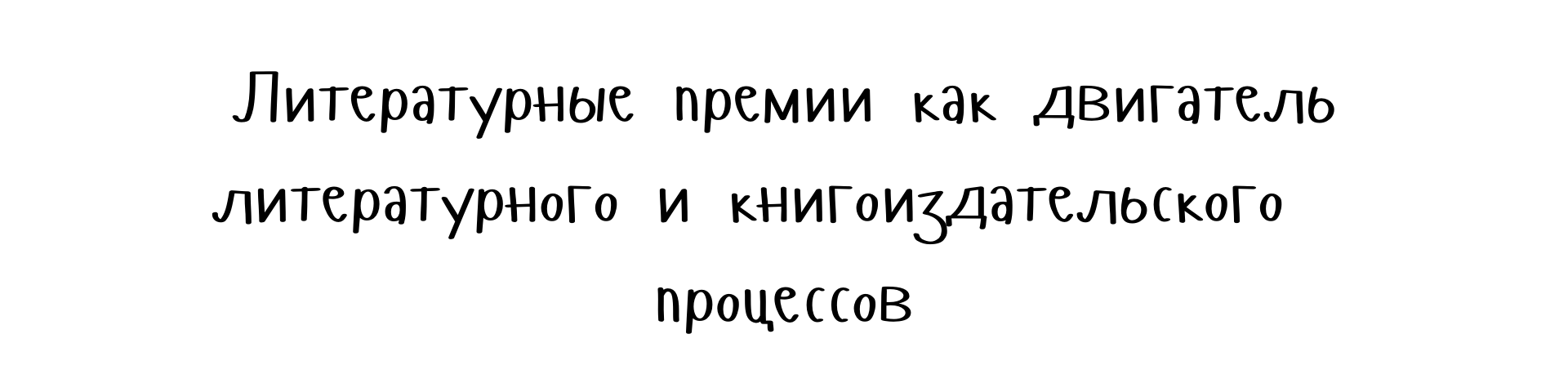 Литературные премии как двигатель литературного и книгоиздательского процессов